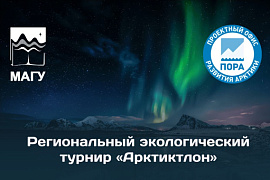 МАГУ

ПРОЕКТНЫЙ ОФИС
ПОРА
РАЗВИТИЯ АРКТИКИ

Региональный экологический турнир «Арктиктлон»